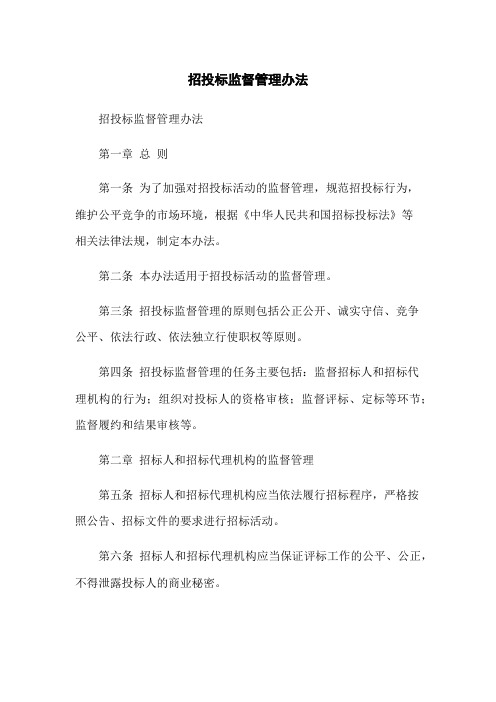 招投标监督管理办法

招投标监督管理办法

第一章 总 则

第一条 为了加强对招投标活动的监督管理，规范招投标行为，维护公平竞争的市场环境，根据《中华人民共和国招标投标法》等相关法律法规，制定本办法。

第二条 本办法适用于招投标活动的监督管理。

第三条 招投标监督管理的原则包括公正公开、诚实守信、竞争公平、依法行政、依法独立行使职权等原则。

第四条 招投标监督管理的任务主要包括：监督招标人和招标代理机构的行为；组织对投标人的资格审核；监督评标、定标等环节；监督履约和结果审核等。

第二章 招标人和招标代理机构的监督管理

第五条 招标人和招标代理机构应当依法履行招标程序，严格按照公告、招标文件的要求进行招标活动。

第六条 招标人和招标代理机构应当保证评标工作的公平、公正，不得泄露投标人的商业秘密。